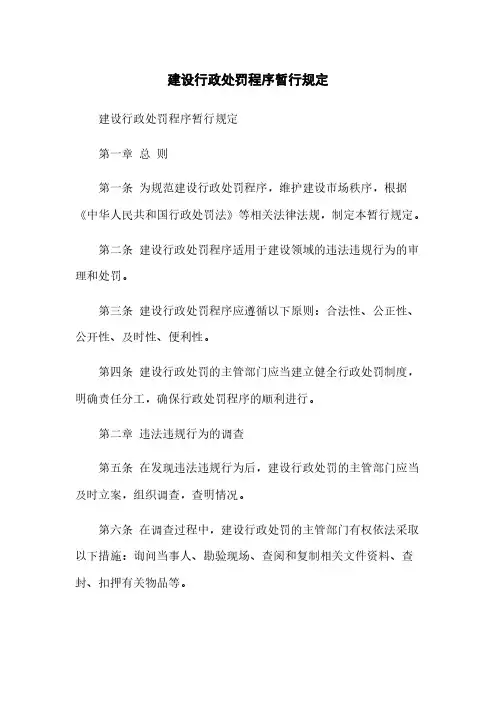 建设行政处罚程序暂行规定

建设行政处罚程序暂行规定

第一章 总 则

第一条 为规范建设行政处罚程序，维护建设市场秩序，根据《中华人民共和国行政处罚法》等相关法律法规，制定本暂行规定。

第二条 建设行政处罚程序适用于建设领域的违法违规行为的审理和处罚。

第三条 建设行政处罚程序应遵循以下原则：合法性、公正性、公开性、及时性、便利性。

第四条 建设行政处罚的主管部门应当建立健全行政处罚制度，明确责任分工，确保行政处罚程序的顺利进行。

第二章 违法违规行为的调查

第五条 在发现违法违规行为后，建设行政处罚的主管部门应当及时立案，组织调查，查明情况。

第六条 在调查过程中，建设行政处罚的主管部门有权依法采取以下措施：询问当事人、勘验现场、查阅和复制相关文件资料、查封、扣押有关物品等。